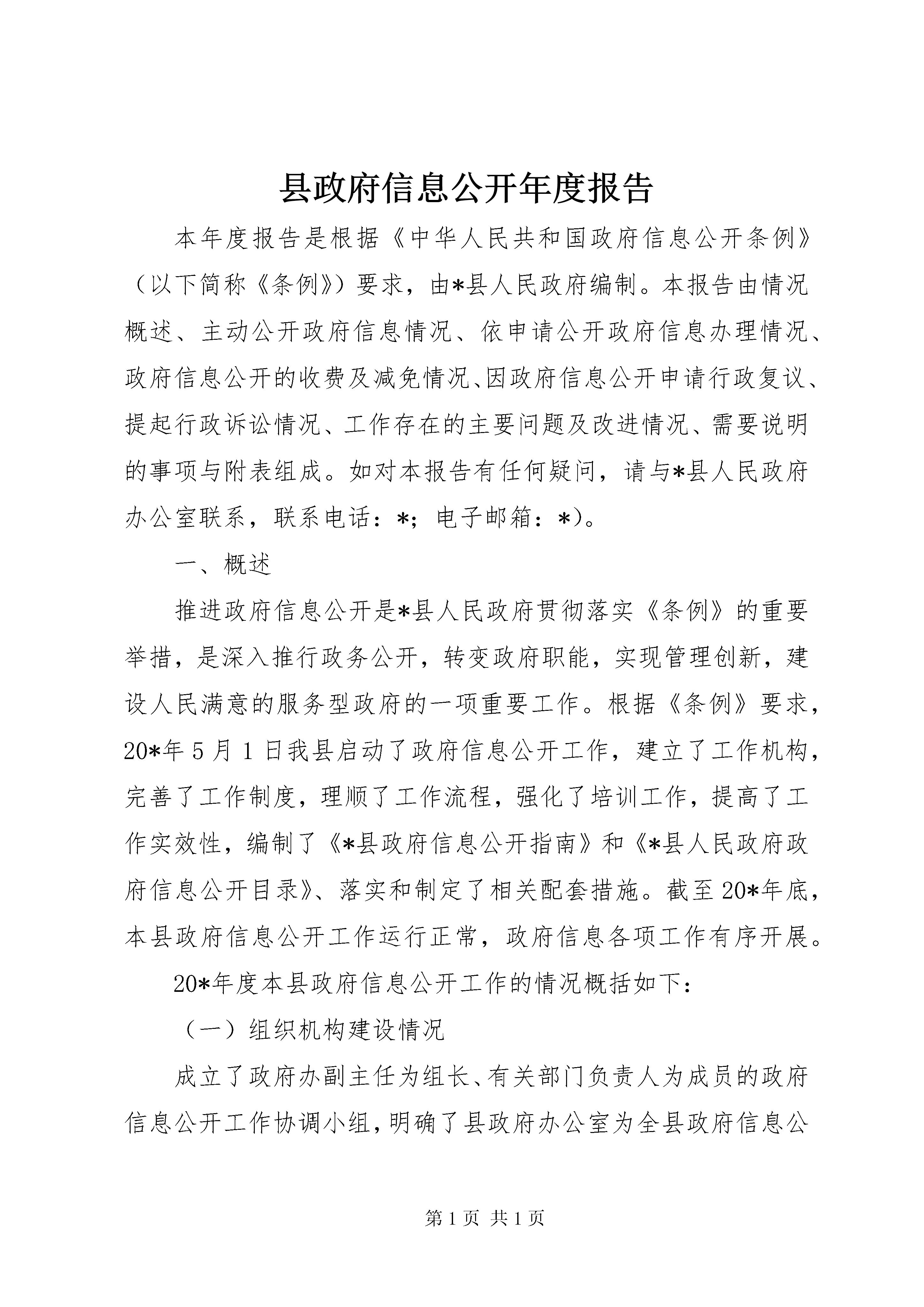 县政府信息公开年度报告

本年度报告是根据《中华人民共和国政府信息公开条例》（以下简称《条例》）要求，由*县人民政府编制。本报告由情况概述、主动公开政府信息情况、依申请公开政府信息办理情况、政府信息公开的收费及减免情况、因政府信息公开申请行政复议、提起行政诉讼情况、工作存在的主要问题及改进情况、需要说明的事项与附表组成。如对本报告有任何疑问，请与*县人民政府办公室联系，联系电话：*；电子邮箱：*)。

一、概述

推进政府信息公开是*县人民政府贯彻落实《条例》的重要举措，是深入推行政务公开，转变政府职能，实现管理创新，建设人民满意的服务型政府的一项重要工作。根据《条例》要求，20*年5月1日我县启动了政府信息公开工作，建立了工作机构，完善了工作制度，理顺了工作流程，强化了培训工作，提高了工作实效性，编制了《*县政府信息公开指南》和《*县人民政府政府信息公开目录》、落实和制定了相关配套措施。截至20*年底，本县政府信息公开工作运行正常，政府信息各项工作有序开展。

20*年度本县政府信息公开工作的情况概括如下：

（一）组织机构建设情况

成立了政府办副主任为组长、有关部门负责人为成员的政府信息公开工作协调小组，明确了县政府办公室为全县政府信息公

第1页 共1页